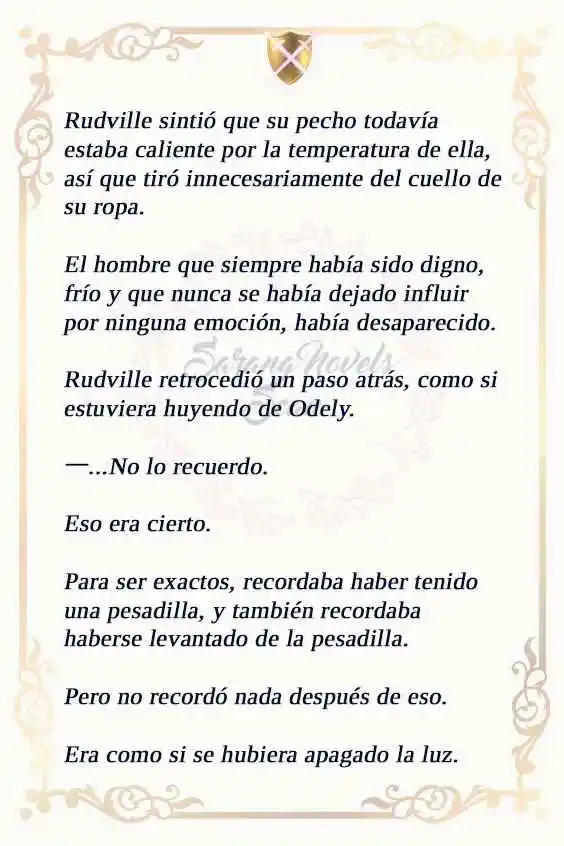 Rudville sintió que su pecho todavía estaba caliente por la temperatura de ella, así que tiró innecesariamente del cuello de su ropa.

El hombre que siempre había sido digno, frío y que nunca se había dejado influir por ninguna emoción, había desaparecido.

Sarana Novels

Rudville retrocedió un paso atrás, como si estuviera huyendo de Odely.

—...No lo recuerdo.

Eso era cierto.

Para ser exactos, recordaba haber tenido una pesadilla, y también recordaba haberse levantado de la pesadilla.

Pero no recordó nada después de eso.

Era como si se hubiera apagado la luz.